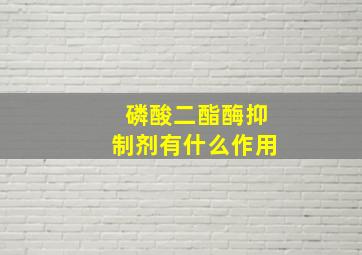 磷酸二酯酶抑制剂有什么作用